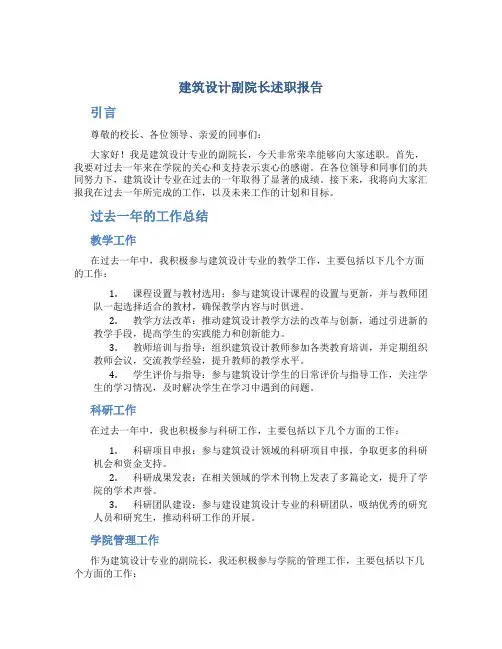 建筑设计副院长述职报告

引言

尊敬的校长、各位领导、亲爱的同事们：

大家好！我是建筑设计专业的副院长，今天非常荣幸能够向大家述职。首先，我要对过去一年来在学院的关心和支持表示衷心的感谢。在各位领导和同事们的共同努力下，建筑设计专业在过去的一年取得了显著的成绩。接下来，我将向大家汇报我在过去一年所完成的工作，以及未来工作的计划和目标。

过去一年的工作总结

教学工作

在过去一年中，我积极参与建筑设计专业的教学工作，主要包括以下几个方面的工作：

1. 课程设置与教材选用：参与建筑设计课程的设置与更新，并与教师团队一起选择适合的教材，确保教学内容与时俱进。
2. 教学方法改革：推动建筑设计教学方法的改革与创新，通过引进新的教学手段，提高学生的实践能力和创新能力。
3. 教师培训与指导：组织建筑设计教师参加各类教育培训，并定期组织教师会议，交流教学经验，提升教师的教学水平。
4. 学生评价与指导：参与建筑设计学生的日常评价与指导工作，关注学生的学习情况，及时解决学生在学习中遇到的问题。

科研工作

在过去一年中，我也积极参与科研工作，主要包括以下几个方面的工作：

1. 科研项目申报：参与建筑设计领域的科研项目申报，争取更多的科研机会和资金支持。
2. 科研成果发表：在相关领域的学术刊物上发表了多篇论文，提升了学院的学术声誉。
3. 科研团队建设：参与建设建筑设计专业的科研团队，吸纳优秀的研究人员和研究生，推动科研工作的开展。

学院管理工作

作为建筑设计专业的副院长，我还积极参与学院的管理工作，主要包括以下几个方面的工作：